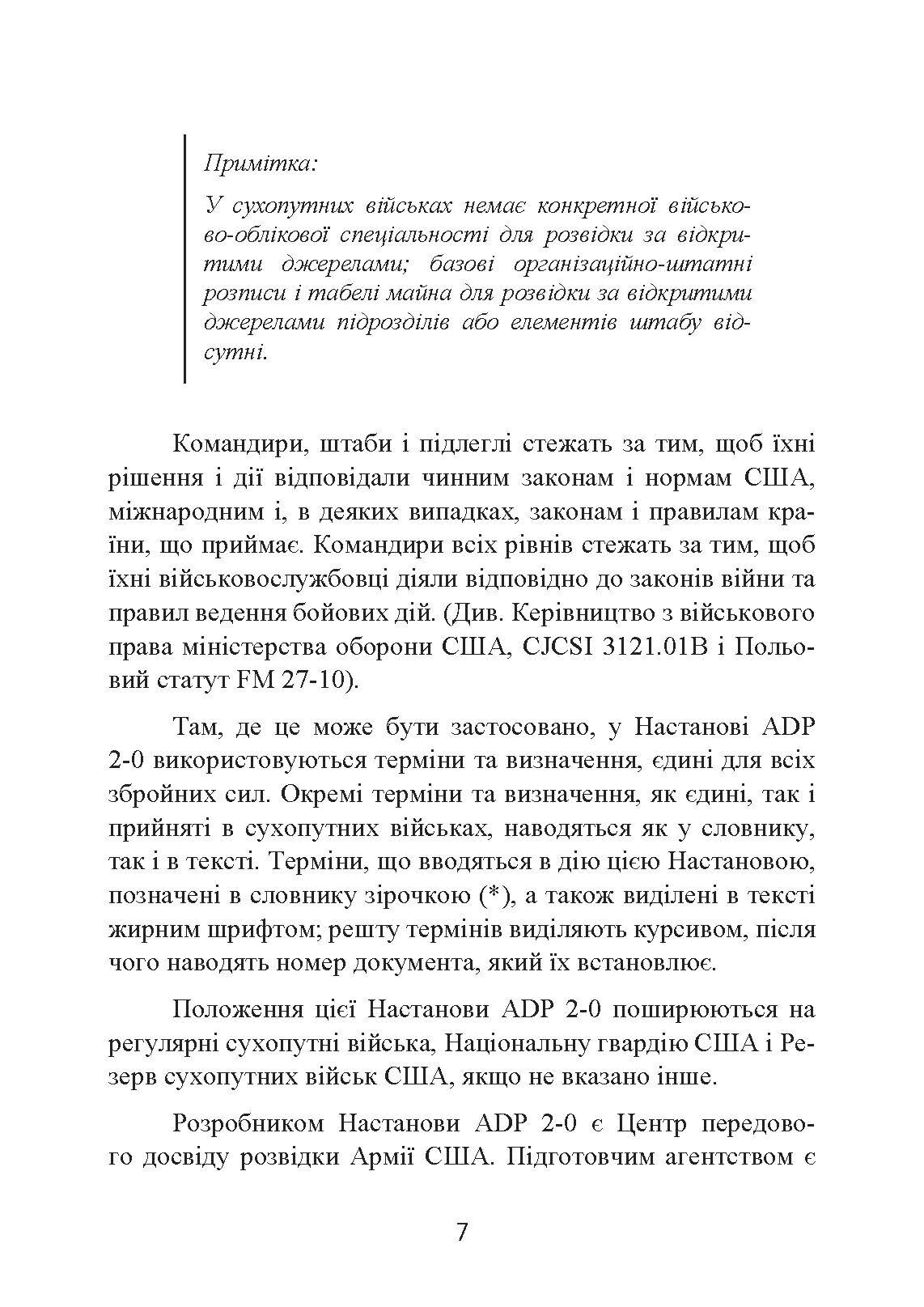 Примітка:

У сухопутних військах немає конкретної військово-облікової спеціальності для розвідки за відкритими джерелами; базові організаційно-штатні розписи і табелі майна для розвідки за відкритими джерелами підрозділів або елементів штабу відсутні.

Командири, штаби і підлеглі стежать за тим, щоб їхні рішення і дії відповідали чинним законам і нормам США, міжнародним і, в деяких випадках, законам і правилам країни, що приймає. Командири всіх рівнів стежать за тим, щоб їхні військовослужбовці діяли відповідно до законів війни та правил ведення бойових дій. (Див. Керівництво з військового права міністерства оборони США, CJCSI 3121.01B і Польовий статут FM 27-10).

Там, де це може бути застосовано, у Настанові ADP 2-0 використовуються терміни та визначення, єдині для всіх збройних сил. Окремі терміни та визначення, як єдині, так і прийняті в сухопутних військах, наводяться як у словнику, так і в тексті. Терміни, що вводяться в дію цією Настановою, позначені в словнику зірочкою (*), а також виділені в тексті жирним шрифтом; решту термінів виділяють курсивом, після чого наводять номер документа, який їх встановлює.

Положення цієї Настанови ADP 2-0 поширюються на регулярні сухопутні війська, Національну гвардію США і Резерв сухопутних військ США, якщо не вказано інше.

Розробником Настанови ADP 2-0 є Центр передового досвіду розвідки Армії США. Підготовчим агентством є

7